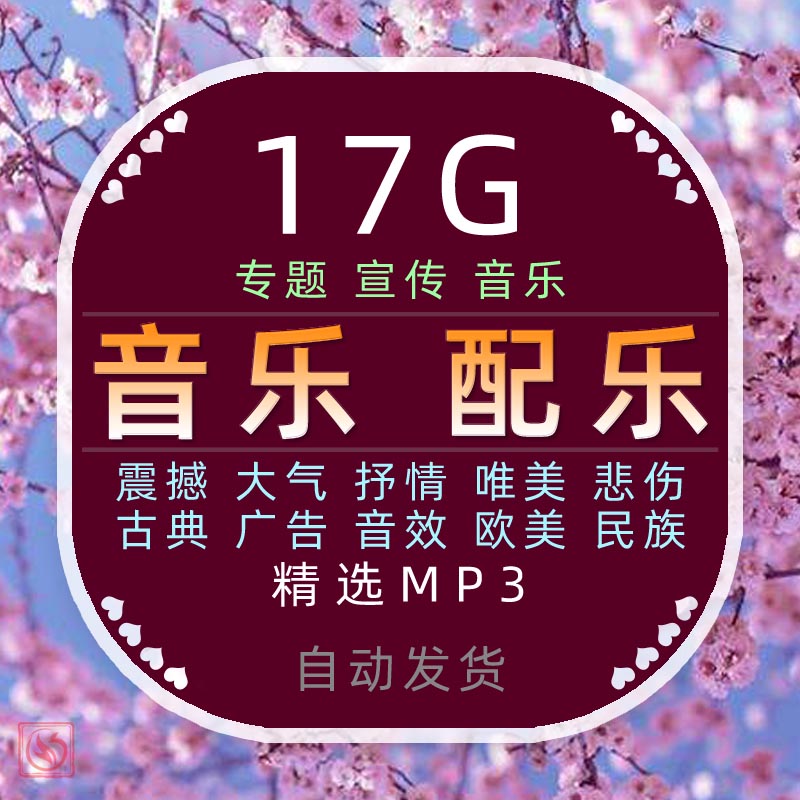 17G

专题 宣传 音乐

音乐 配乐

震撼 大气 抒情 唯美 悲伤
古典 广告 音效 欧美 民族

精选MP3

自动发货